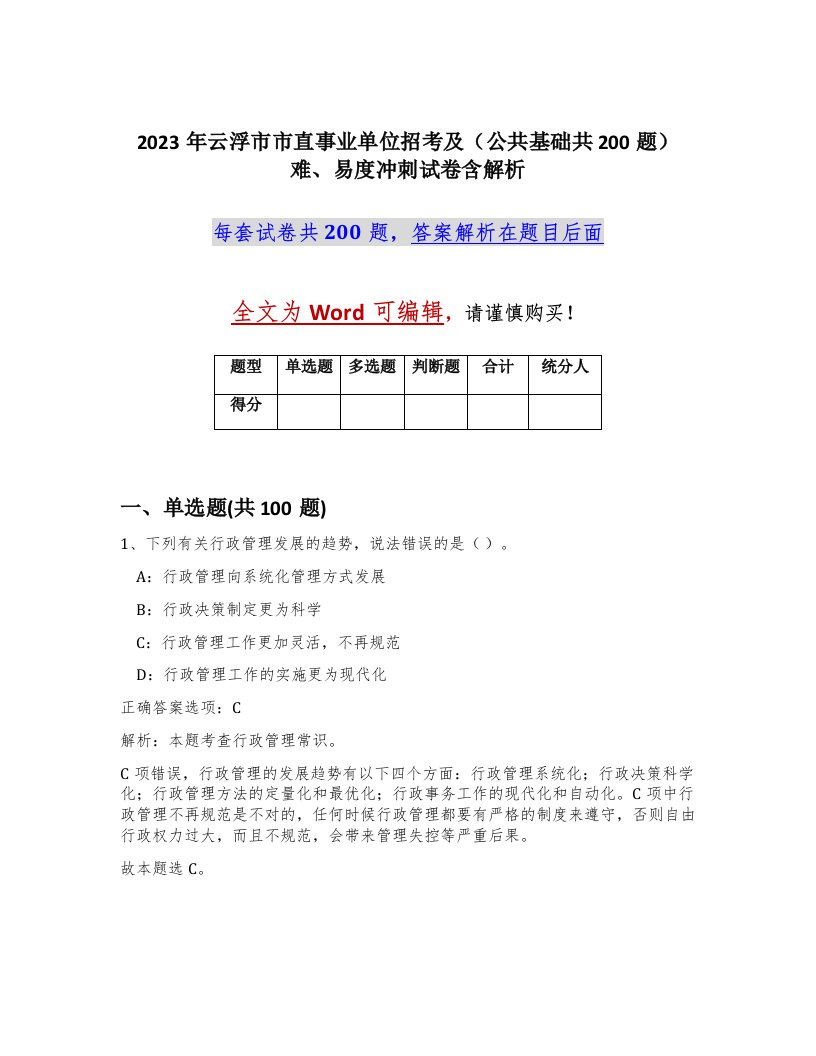 2023年云浮市市直事业单位招考及（公共基础共200题）难、易度冲刺试卷含解析

每套试卷共200题，答案解析在题目后面

全文为Word可编辑，请谨慎购买！

| 题型 | 单选题 | 多选题 | 判断题 | 合计 | 统分人 |
|---|---|---|---|---|---|
| 得分 | | | | | |

一、单选题(共100题)

1、下列有关行政管理发展的趋势，说法错误的是（ ）。

A：行政管理向系统化管理方式发展

B：行政决策制定更为科学

C：行政管理工作更加灵活，不再规范

D：行政管理工作的实施更为现代化

正确答案选项：C

解析：本题考查行政管理常识。

C项错误，行政管理的发展趋势有以下四个方面：行政管理系统化；行政决策科学化；行政管理方法的定量化和最优化；行政事务工作的现代化和自动化。C项中行政管理不再规范是不对的，任何时候行政管理都要有严格的制度来遵守，否则自由行政权力过大，而且不规范，会带来管理失控等严重后果。

故本题选C。